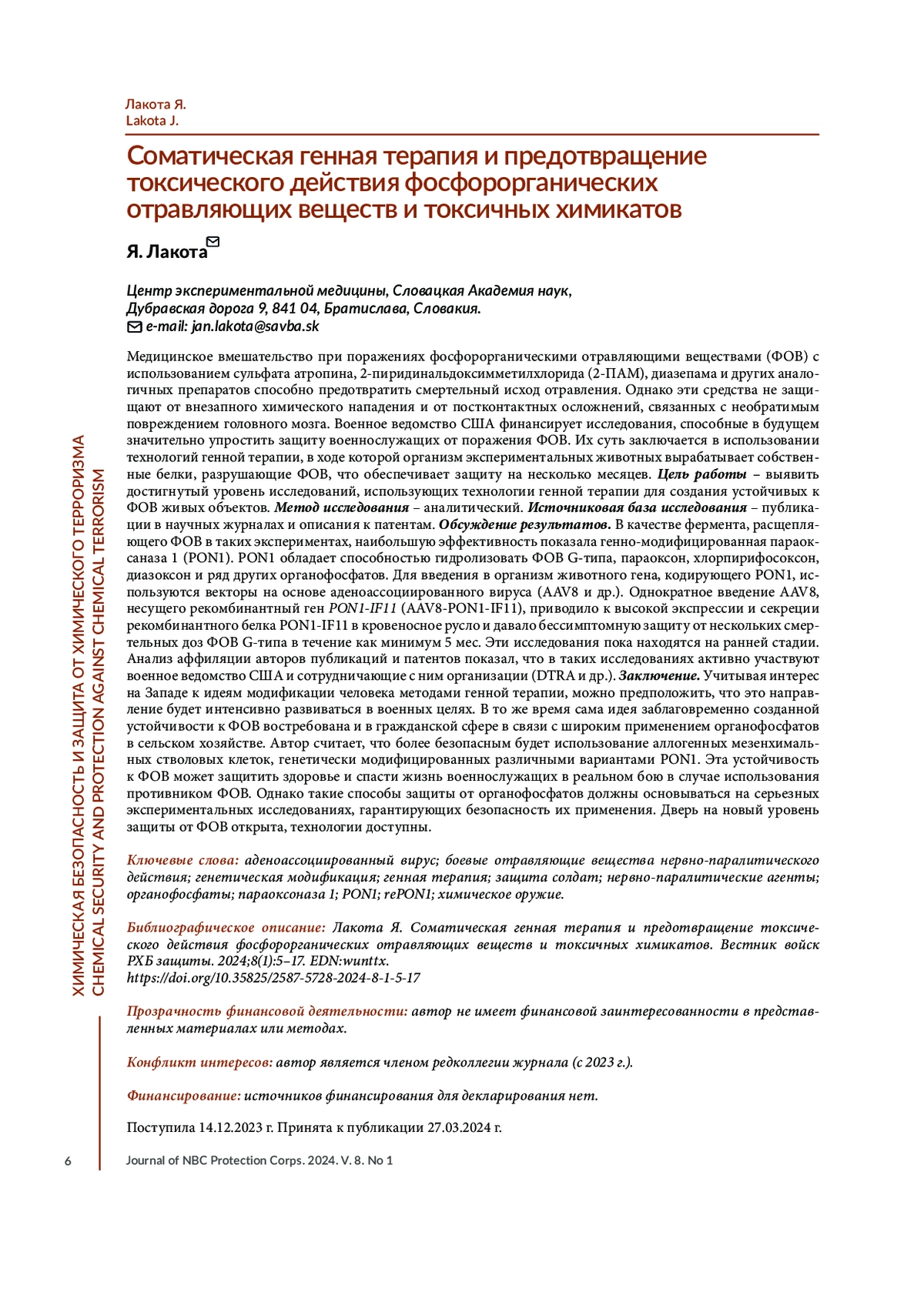 Лакота Я.
Lakota J.

Соматическая генная терапия и предотвращение токсического действия фосфорорганических отравляющих веществ и токсичных химикатов

Я. Лакота

Центр экспериментальной медицины, Словацкая Академия наук,
Дубравская дорога 9, 841 04, Братислава, Словакия.
e-mail: jan.lakota@savba.sk

Медицинское вмешательство при поражениях фосфорорганическими отравляющими веществами (ФОВ) с использованием сульфата атропина, 2-пиридинальдоксимметилхлорида (2-ПАМ), диазепама и других аналогичных препаратов способно предотвратить смертельный исход отравления. Однако эти средства не защищают от внезапного химического нападения и от постконтактных осложнений, связанных с необратимым повреждением головного мозга. Военное ведомство США финансирует исследования, способные в будущем значительно упростить защиту военнослужащих от поражения ФОВ. Их суть заключается в использовании технологий генной терапии, в ходе которой организм экспериментальных животных вырабатывает собственные белки, разрушающие ФОВ, что обеспечивает защиту на несколько месяцев. Цель работы – выявить достигнутый уровень исследований, использующих технологии генной терапии для создания устойчивых к ФОВ живых объектов. Метод исследования – аналитический. Источниковая база исследования – публикации в научных журналах и описания к патентам. Обсуждение результатов. В качестве фермента, расщепляющего ФОВ в таких экспериментах, наибольшую эффективность показала генно-модифицированная параоксаназа 1 (PON1). PON1 обладает способностью гидролизовать ФОВ G-типа, параоксон, хлорпирифосоксон, диазоксон и ряд других органофосфатов. Для введения в организм животного гена, кодирующего PON1, используются векторы на основе аденоассоциированного вируса (AAV8 и др.). Однократное введение AAV8, несущего рекомбинантный ген PON1-IF11 (AAV8-PON1-IF11), приводило к высокой экспрессии и секреции рекомбинантного белка PON1-IF11 в кровеносное русло и давало бессимптомную защиту от нескольких смертельных доз ФОВ G-типа в течение как минимум 5 мес. Эти исследования пока находятся на ранней стадии. Анализ аффиляции авторов публикаций и патентов показал, что в таких исследованиях активно участвуют военное ведомство США и сотрудничающие с ним организации (DTRA и др.). Заключение. Учитывая интерес на Западе к идеям модификации человека методами генной терапии, можно предположить, что это направление будет интенсивно развиваться в военных целях. В то же время сама идея заблаговременно созданной устойчивости к ФОВ востребована и в гражданской сфере в связи с широким применением органофосфатов в сельском хозяйстве. Автор считает, что более безопасным будет использование аллогенных мезенхимальных стволовых клеток, генетически модифицированных различными вариантами PON1. Эта устойчивость к ФОВ может защитить здоровье и спасти жизнь военнослужащих в реальном бою в случае использования противником ФОВ. Однако такие способы защиты от органофосфатов должны основываться на серьезных экспериментальных исследованиях, гарантирующих безопасность их применения. Дверь на новый уровень защиты от ФОВ открыта, технологии доступны.

Ключевые слова: аденоассоциированный вирус; боевые отравляющие вещества нервно-паралитического действия; генетическая модификация; генная терапия; защита солдат; нервно-паралитические агенты; органофосфаты; параоксоназа 1; PON1; rePON1; химическое оружие.

Библиографическое описание: Лакота Я. Соматическая генная терапия и предотвращение токсического действия фосфорорганических отравляющих веществ и токсичных химикатов. Вестник войск РХБ защиты. 2024;8(1):5–17. EDN:wunttx.
https://doi.org/10.35825/2587-5728-2024-8-1-5-17

Прозрачность финансовой деятельности: автор не имеет финансовой заинтересованности в представленных материалах или методах.

Конфликт интересов: автор является членом редколлегии журнала (с 2023 г.).

Финансирование: источников финансирования для декларирования нет.

Поступила 14.12.2023 г. Принята к публикации 27.03.2024 г.

ХИМИЧЕСКАЯ БЕЗОПАСНОСТЬ И ЗАЩИТА ОТ ХИМИЧЕСКОГО ТЕРРОРИЗМА
CHEMICAL SECURITY AND PROTECTION AGAINST CHEMICAL TERRORISM

6 Journal of NBC Protection Corps. 2024. V. 8. No 1